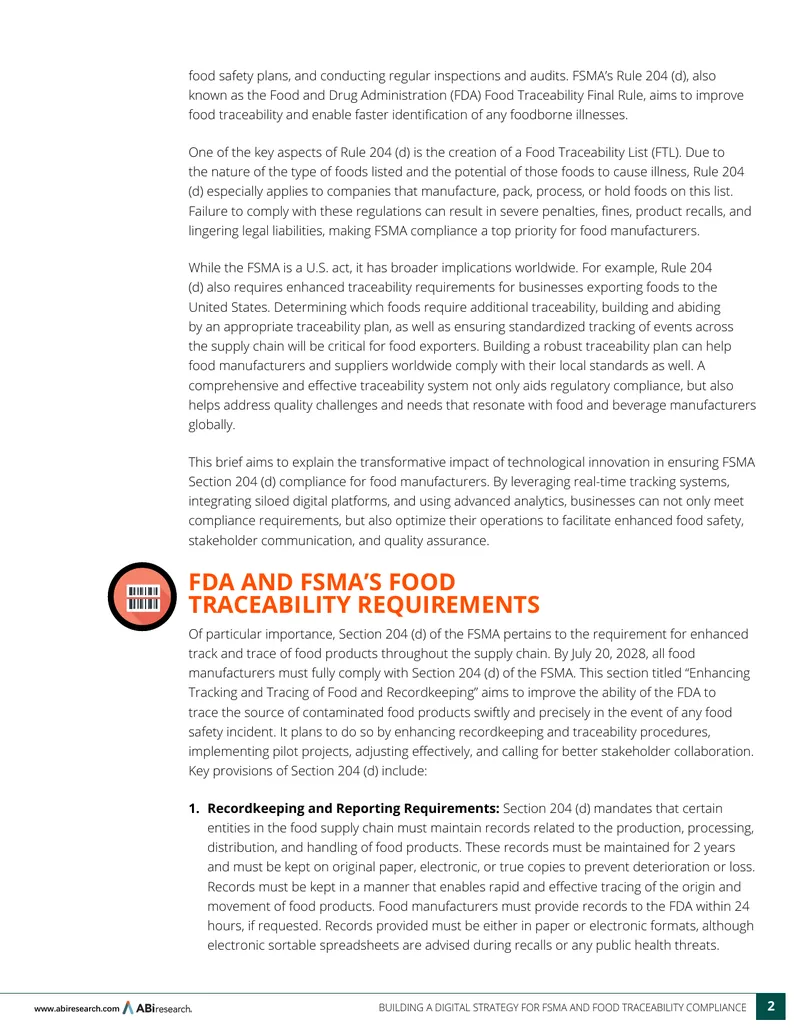 food safety plans, and conducting regular inspections and audits. FSMA's Rule 204 (d), also known as the Food and Drug Administration (FDA) Food Traceability Final Rule, aims to improve food traceability and enable faster identification of any foodborne illnesses.

One of the key aspects of Rule 204 (d) is the creation of a Food Traceability List (FTL). Due to the nature of the type of foods listed and the potential of those foods to cause illness, Rule 204 (d) especially applies to companies that manufacture, pack, process, or hold foods on this list. Failure to comply with these regulations can result in severe penalties, fines, product recalls, and lingering legal liabilities, making FSMA compliance a top priority for food manufacturers.

While the FSMA is a U.S. act, it has broader implications worldwide. For example, Rule 204 (d) also requires enhanced traceability requirements for businesses exporting foods to the United States. Determining which foods require additional traceability, building and abiding by an appropriate traceability plan, as well as ensuring standardized tracking of events across the supply chain will be critical for food exporters. Building a robust traceability plan can help food manufacturers and suppliers worldwide comply with their local standards as well. A comprehensive and effective traceability system not only aids regulatory compliance, but also helps address quality challenges and needs that resonate with food and beverage manufacturers globally.

This brief aims to explain the transformative impact of technological innovation in ensuring FSMA Section 204 (d) compliance for food manufacturers. By leveraging real-time tracking systems, integrating siloed digital platforms, and using advanced analytics, businesses can not only meet compliance requirements, but also optimize their operations to facilitate enhanced food safety, stakeholder communication, and quality assurance.

FDA AND FSMA'S FOOD TRACEABILITY REQUIREMENTS

Of particular importance, Section 204 (d) of the FSMA pertains to the requirement for enhanced track and trace of food products throughout the supply chain. By July 20, 2028, all food manufacturers must fully comply with Section 204 (d) of the FSMA. This section titled "Enhancing Tracking and Tracing of Food and Recordkeeping" aims to improve the ability of the FDA to trace the source of contaminated food products swiftly and precisely in the event of any food safety incident. It plans to do so by enhancing recordkeeping and traceability procedures, implementing pilot projects, adjusting effectively, and calling for better stakeholder collaboration. Key provisions of Section 204 (d) include:

1. Recordkeeping and Reporting Requirements: Section 204 (d) mandates that certain entities in the food supply chain must maintain records related to the production, processing, distribution, and handling of food products. These records must be maintained for 2 years and must be kept on original paper, electronic, or true copies to prevent deterioration or loss. Records must be kept in a manner that enables rapid and effective tracing of the origin and movement of food products. Food manufacturers must provide records to the FDA within 24 hours, if requested. Records provided must be either in paper or electronic formats, although electronic sortable spreadsheets are advised during recalls or any public health threats.

www.abiresearch.com ABiresearch.

BUILDING A DIGITAL STRATEGY FOR FSMA AND FOOD TRACEABILITY COMPLIANCE 2